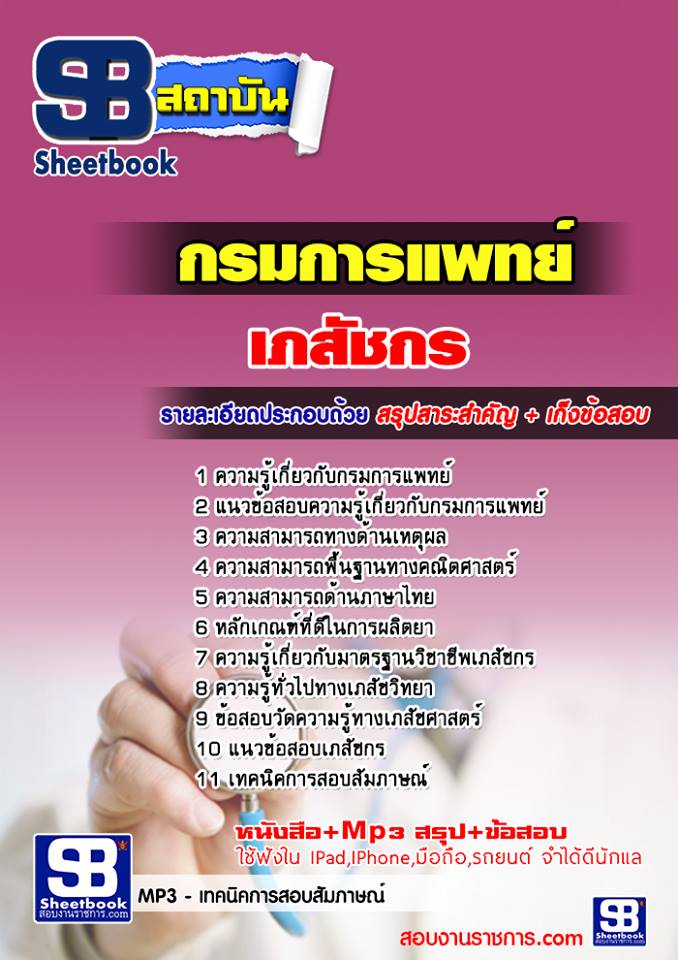 SB สถาบัน
Sheetbook

กรมการแพทย์

เภสัชกร

รายละเอียดประกอบด้วย สรุปสาระสำคัญ + เก็งข้อสอบ

1 ความรู้เกี่ยวกับกรมการแพทย์
2 แนวข้อสอบความรู้เกี่ยวกับกรมการแพทย์
3 ความสามารถทางด้านเหตุผล
4 ความสามารถพื้นฐานทางคณิตศาสตร์
5 ความสามารถด้านภาษาไทย
6 หลักเกณฑ์ที่ดีในการผลิตยา
7 ความรู้เกี่ยวกับมาตรฐานวิชาชีพเภสัชกร
8 ความรู้ทั่วไปทางเภสัชวิทยา
9 ข้อสอบวัดความรู้ทางเภสัชศาสตร์
10 แนวข้อสอบเภสัชกร
11 เทคนิคการสอบสัมภาษณ์

หนังสือ+Mp3 สรุป+ข้อสอบ
ใช้ฟังใน IPad,IPhone,มือถือ,รถยนต์ จำได้ดีนักแล

SB Sheetbook สอบงานราชการ.com

MP3 - เทคนิคการสอบสัมภาษณ์

SB Sheetbook

สอบงานราชการ.com